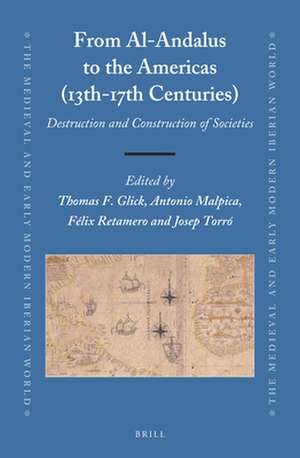 THE MEDIEVAL AND EARLY MODERN IBERIAN WORLD

From Al-Andalus to the Americas (13th-17th Centuries)

Destruction and Construction of Societies

Edited by
Thomas F. Glick, Antonio Malpica, Félix Retamero and Josep Torró

BRILL

THE MEDIEVAL AND EARLY MODERN IBERIAN WORLD